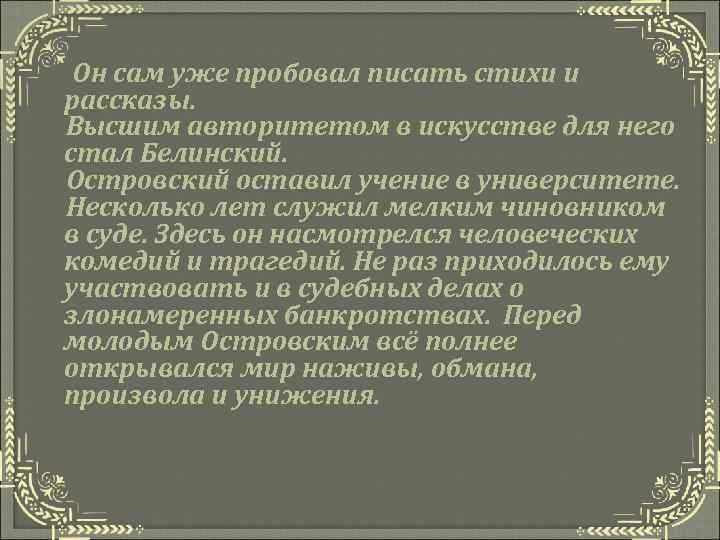 Он сам уже пробовал писать стихи и рассказы.
Высшим авторитетом в искусстве для него стал Белинский.
Островский оставил учение в университете.
Несколько лет служил мелким чиновником в суде. Здесь он насмотрелся человеческих комедий и трагедий. Не раз приходилось ему участвовать и в судебных делах о злонамеренных банкротствах. Перед молодым Островским всё полнее открывался мир наживы, обмана, произвола и унижения.